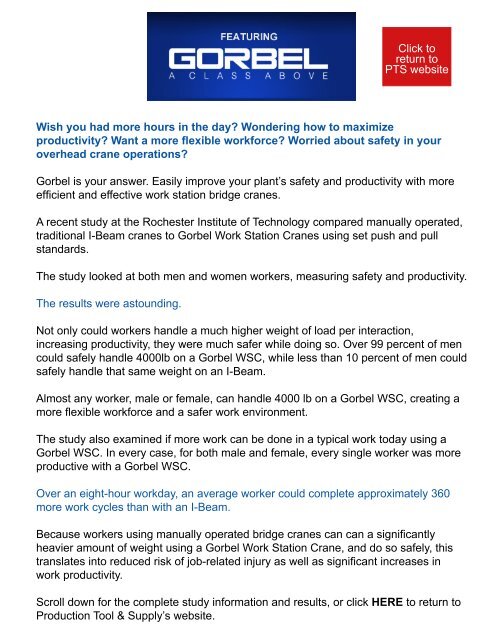 FEATURING
GORBEL
A CLASS ABOVE

Click to return to PTS website

Wish you had more hours in the day? Wondering how to maximize productivity? Want a more flexible workforce? Worried about safety in your overhead crane operations?

Gorbel is your answer. Easily improve your plant's safety and productivity with more efficient and effective work station bridge cranes.

A recent study at the Rochester Institute of Technology compared manually operated, traditional I-Beam cranes to Gorbel Work Station Cranes using set push and pull standards.

The study looked at both men and women workers, measuring safety and productivity.

The results were astounding.

Not only could workers handle a much higher weight of load per interaction, increasing productivity, they were much safer while doing so. Over 99 percent of men could safely handle 4000lb on a Gorbel WSC, while less than 10 percent of men could safely handle that same weight on an I-Beam.

Almost any worker, male or female, can handle 4000 lb on a Gorbel WSC, creating a more flexible workforce and a safer work environment.

The study also examined if more work can be done in a typical work today using a Gorbel WSC. In every case, for both male and female, every single worker was more productive with a Gorbel WSC.

Over an eight-hour workday, an average worker could complete approximately 360 more work cycles than with an I-Beam.

Because workers using manually operated bridge cranes can can a significantly heavier amount of weight using a Gorbel Work Station Crane, and do so safely, this translates into reduced risk of job-related injury as well as significant increases in work productivity.

Scroll down for the complete study information and results, or click HERE to return to Production Tool & Supply's website.